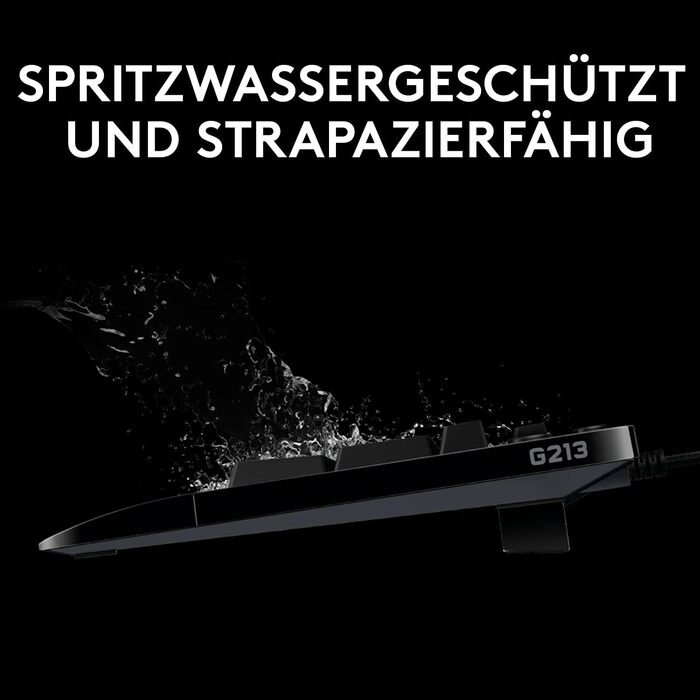 SPRITZWASSERGESCHÜTZT UND STRAPAZIERFÄHIG

G213